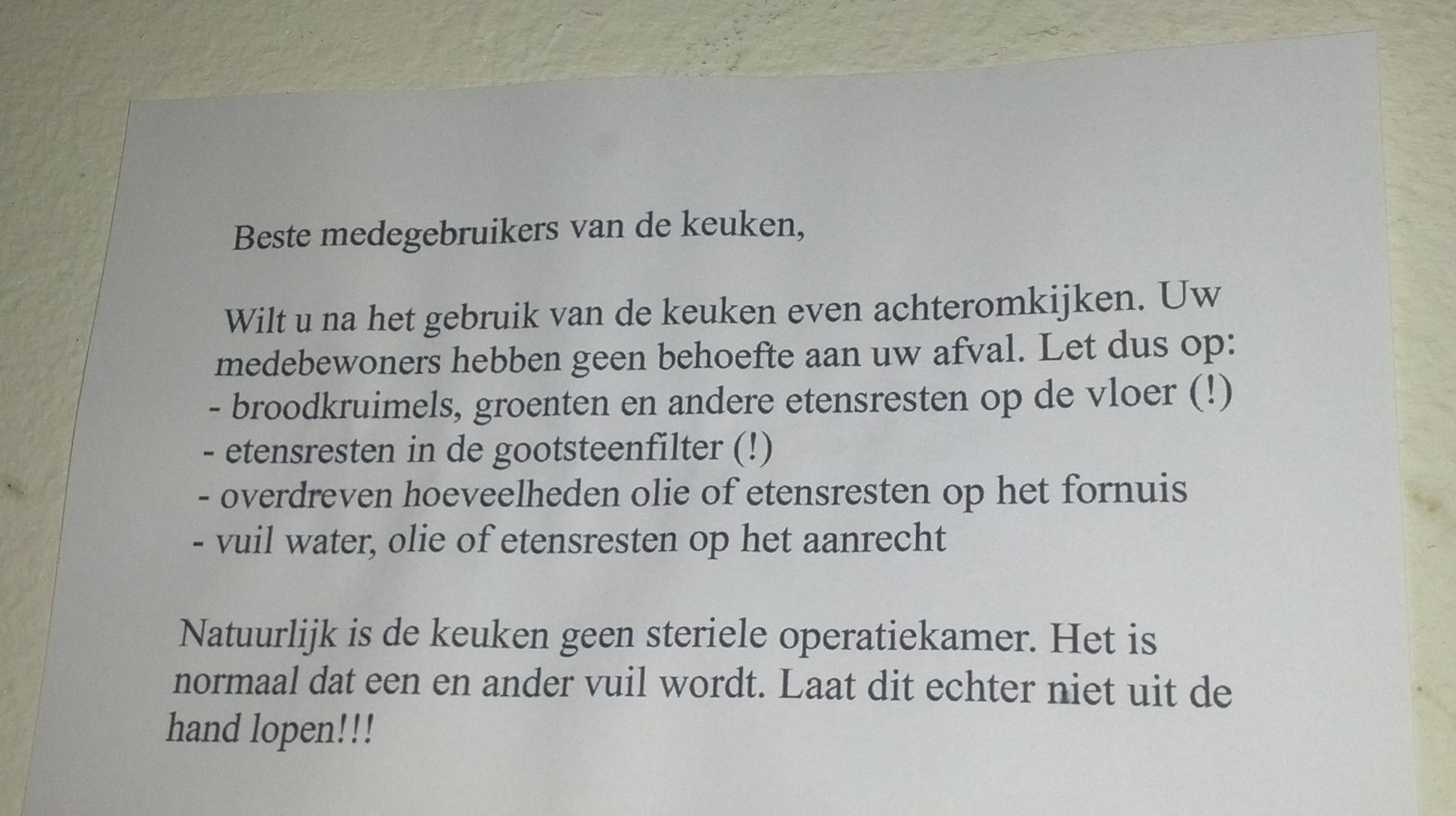 Beste medegebruikers van de keuken,

Wilt u na het gebruik van de keuken even achteromkijken. Uw medebewoners hebben geen behoefte aan uw afval. Let dus op:
- broodkruimels, groenten en andere etensresten op de vloer (!)
- etensresten in de gootsteenfilter (!)
- overdreven hoeveelheden olie of etensresten op het fornuis
- vuil water, olie of etensresten op het aanrecht

Natuurlijk is de keuken geen steriele operatiekamer. Het is normaal dat een en ander vuil wordt. Laat dit echter niet uit de hand lopen!!!